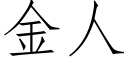 金人